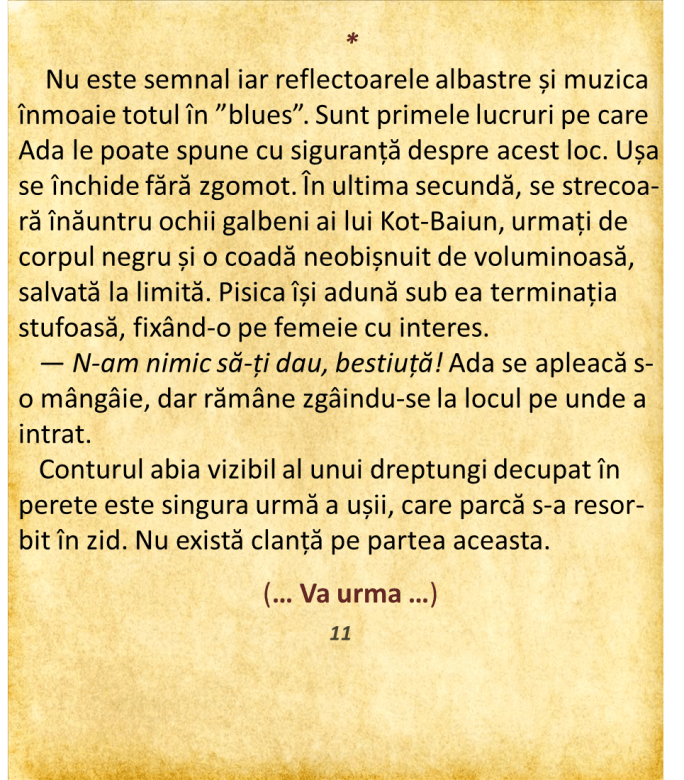 *

Nu este semnal iar reflectoarele albastre și muzica înmoaie totul în "blues". Sunt primele lucruri pe care Ada le poate spune cu siguranță despre acest loc. Ușa se închide fără zgomot. În ultima secundă, se strecoară înăuntru ochii galbeni ai lui Kot-Baiun, urmați de corpul negru și o coadă neobișnuit de voluminoasă, salvată la limită. Pisica își adună sub ea terminația stufoasă, fixând-o pe femeie cu interes.

— N-am nimic să-ți dau, bestiuță! Ada se apleacă s-o mângâie, dar rămâne zgâindu-se la locul pe unde a intrat.

Conturul abia vizibil al unui dreptungi decupat în perete este singura urmă a ușii, care parcă s-a resorbit în zid. Nu există clanță pe partea aceasta.

(... Va urma ...)

11